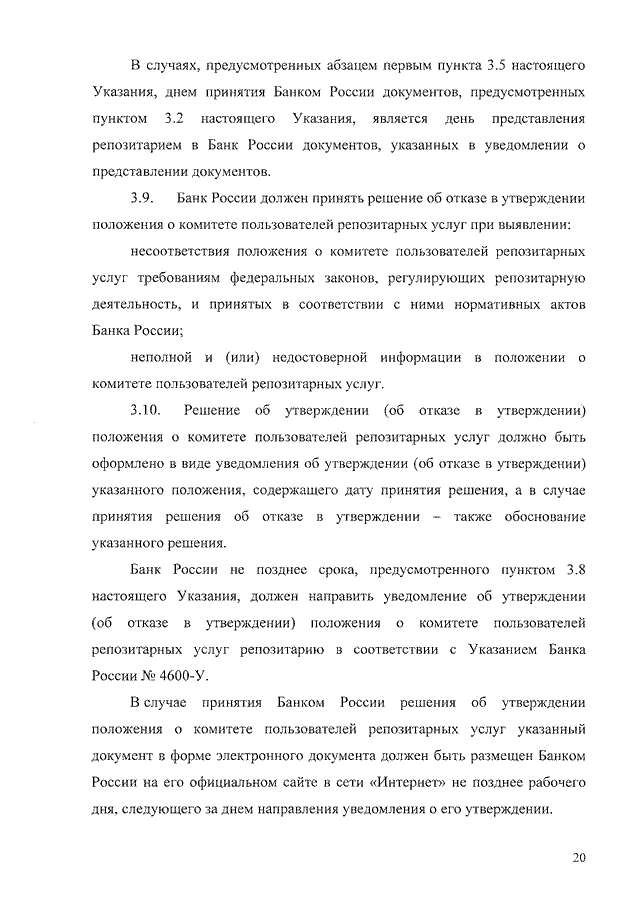 В случаях, предусмотренных абзацем первым пункта 3.5 настоящего Указания, днем принятия Банком России документов, предусмотренных пунктом 3.2 настоящего Указания, является день представления репозитарием в Банк России документов, указанных в уведомлении о представлении документов.

3.9. Банк России должен принять решение об отказе в утверждении положения о комитете пользователей репозитарных услуг при выявлении:

несоответствия положения о комитете пользователей репозитарных услуг требованиям федеральных законов, регулирующих репозитарную деятельность, и принятых в соответствии с ними нормативных актов Банка России;

неполной и (или) недостоверной информации в положении о комитете пользователей репозитарных услуг.

3.10. Решение об утверждении (об отказе в утверждении) положения о комитете пользователей репозитарных услуг должно быть оформлено в виде уведомления об утверждении (об отказе в утверждении) указанного положения, содержащего дату принятия решения, а в случае принятия решения об отказе в утверждении – также обоснование указанного решения.

Банк России не позднее срока, предусмотренного пунктом 3.8 настоящего Указания, должен направить уведомление об утверждении (об отказе в утверждении) положения о комитете пользователей репозитарных услуг репозитарию в соответствии с Указанием Банка России № 4600-У.

В случае принятия Банком России решения об утверждении положения о комитете пользователей репозитарных услуг указанный документ в форме электронного документа должен быть размещен Банком России на его официальном сайте в сети «Интернет» не позднее рабочего дня, следующего за днем направления уведомления о его утверждении.

20